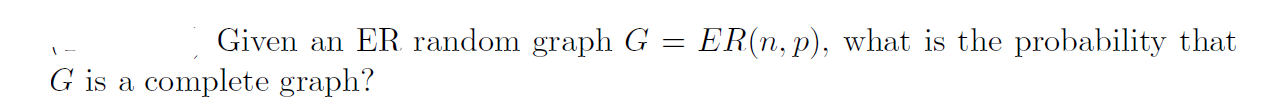 Given an ER random graph $G = ER(n, p)$, what is the probability that $G$ is a complete graph?